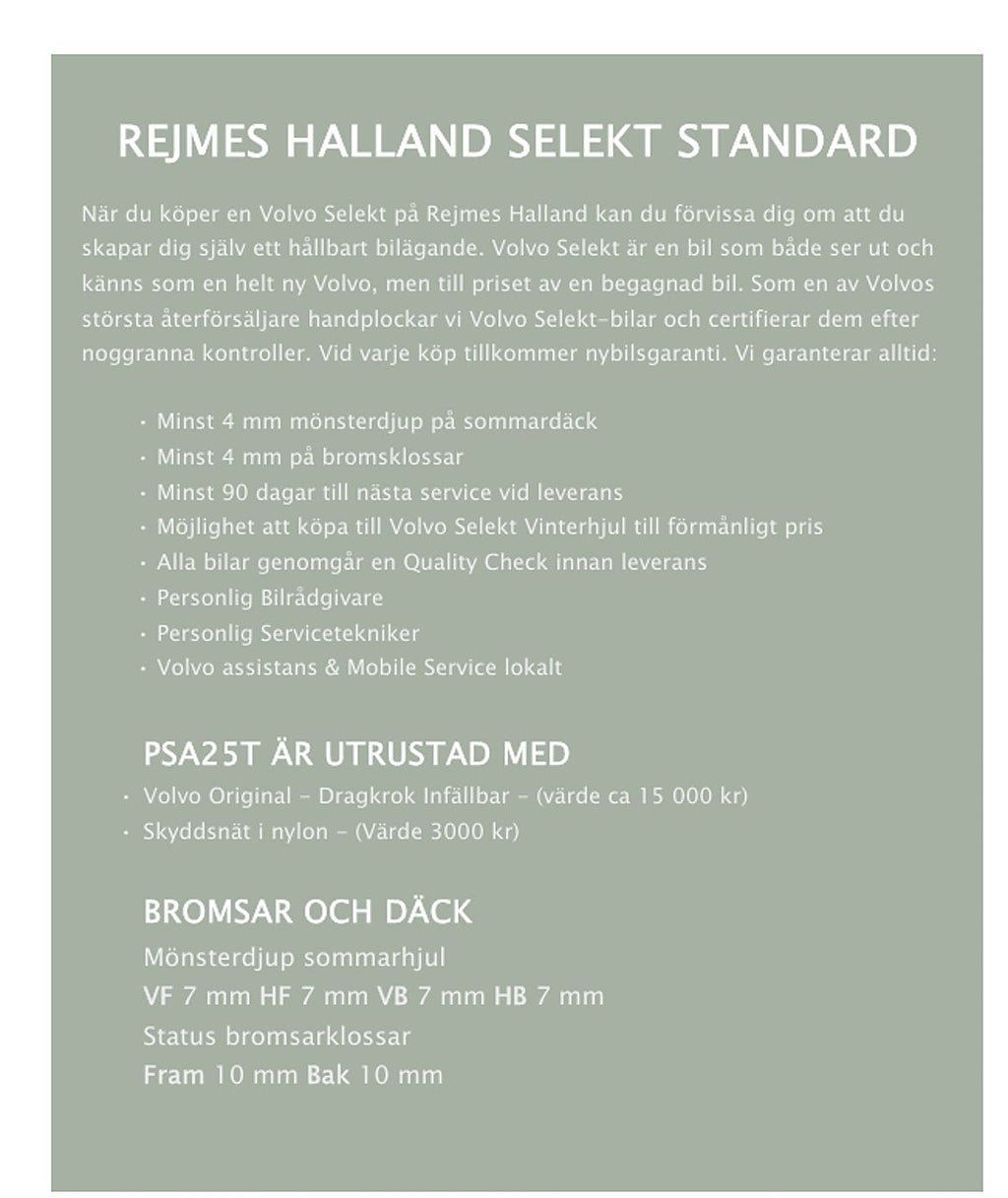 REJMES HALLAND SELEKT STANDARD

När du köper en Volvo Selekt på Rejmes Halland kan du förvissa dig om att du skapar dig själv ett hållbart bilägande. Volvo Selekt är en bil som både ser ut och känns som en helt ny Volvo, men till priset av en begagnad bil. Som en av Volvos största återförsäljare handplockar vi Volvo Selekt-bilar och certifierar dem efter noggranna kontroller. Vid varje köp tillkommer nybilsgaranti. Vi garanterar alltid:

• Minst 4 mm mönsterdjup på sommardäck
• Minst 4 mm på bromsklossar
• Minst 90 dagar till nästa service vid leverans
• Möjlighet att köpa till Volvo Selekt Vinterhjul till förmånligt pris
• Alla bilar genomgår en Quality Check innan leverans
• Personlig Bilrådgivare
• Personlig Servicetekniker
• Volvo assistans & Mobile Service lokalt

PSA25T ÄR UTRUSTAD MED
• Volvo Original - Dragkrok Infällbar - (värde ca 15 000 kr)
• Skyddsnät i nylon - (Värde 3000 kr)

BROMSAR OCH DÄCK
Mönsterdjup sommarhjul
VF 7 mm HF 7 mm VB 7 mm HB 7 mm
Status bromsarklossar
Fram 10 mm Bak 10 mm